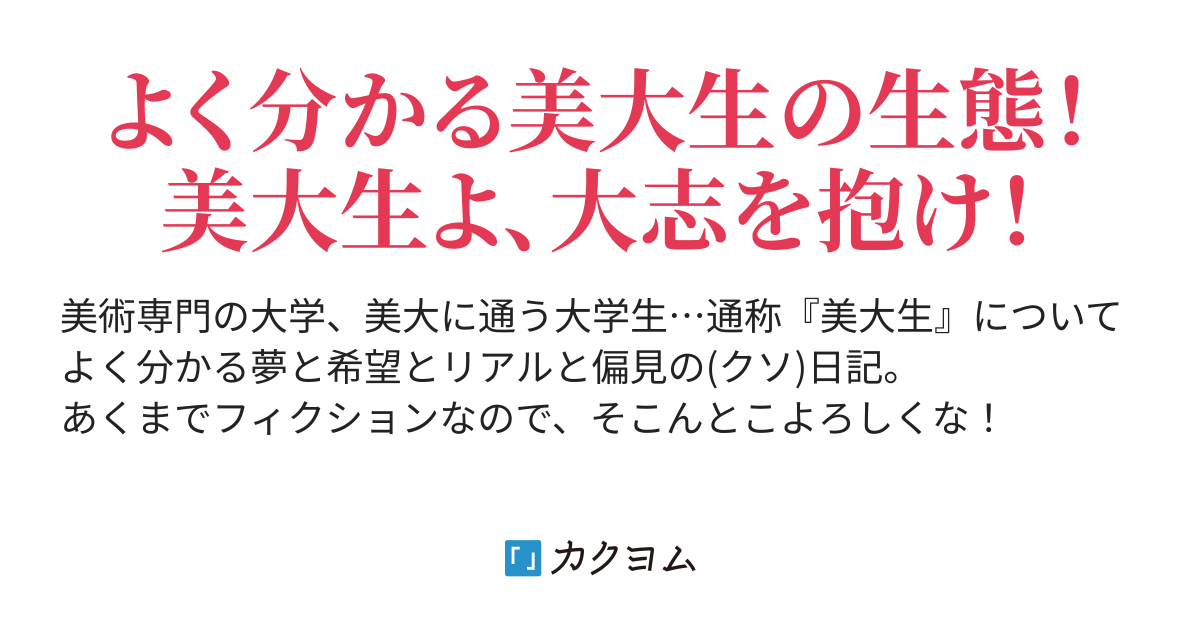 よく分かる美大生の生態！
美大生よ、大志を抱け！

美術専門の大学、美大に通う大学生…通称『美大生』についてよく分かる夢と希望とリアルと偏見の(クソ)日記。
あくまでフィクションなので、そこんとこよろしくな！

カクヨム